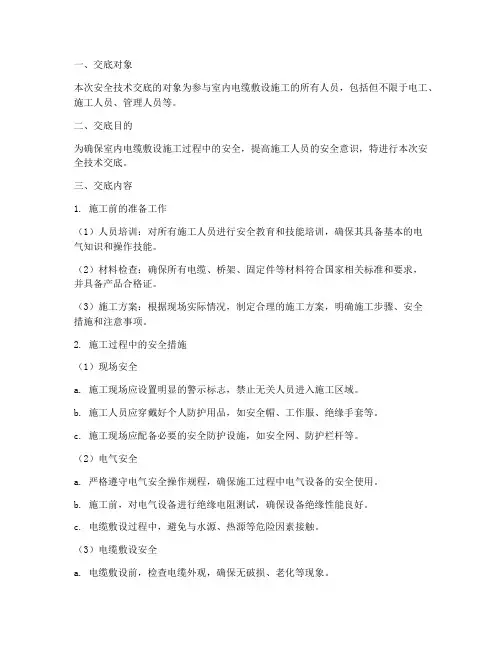 一、交底对象

本次安全技术交底的对象为参与室内电缆敷设施工的所有人员，包括但不限于电工、施工人员、管理人员等。

二、交底目的

为确保室内电缆敷设施工过程中的安全，提高施工人员的安全意识，特进行本次安全技术交底。

三、交底内容

1. 施工前的准备工作

（1）人员培训：对所有施工人员进行安全教育和技能培训，确保其具备基本的电气知识和操作技能。

（2）材料检查：确保所有电缆、桥架、固定件等材料符合国家相关标准和要求，并具备产品合格证。

（3）施工方案：根据现场实际情况，制定合理的施工方案，明确施工步骤、安全措施和注意事项。

2. 施工过程中的安全措施

（1）现场安全

a. 施工现场应设置明显的警示标志，禁止无关人员进入施工区域。

b. 施工人员应穿戴好个人防护用品，如安全帽、工作服、绝缘手套等。

c. 施工现场应配备必要的安全防护设施，如安全网、防护栏杆等。

（2）电气安全

a. 严格遵守电气安全操作规程，确保施工过程中电气设备的安全使用。

b. 施工前，对电气设备进行绝缘电阻测试，确保设备绝缘性能良好。

c. 电缆敷设过程中，避免与水源、热源等危险因素接触。

（3）电缆敷设安全

a. 电缆敷设前，检查电缆外观，确保无破损、老化等现象。